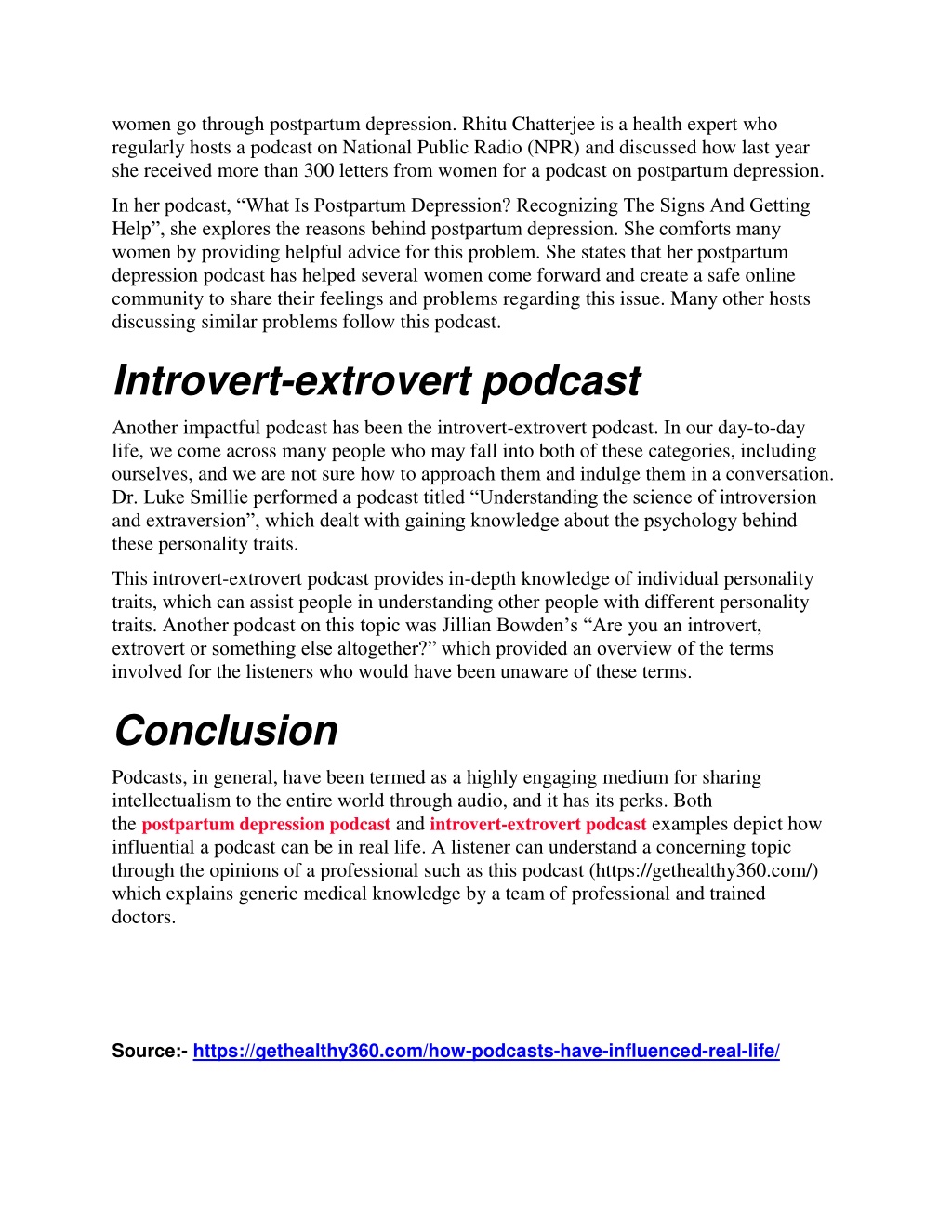 women go through postpartum depression. Rhitu Chatterjee is a health expert who regularly hosts a podcast on National Public Radio (NPR) and discussed how last year she received more than 300 letters from women for a podcast on postpartum depression.

In her podcast, “What Is Postpartum Depression? Recognizing The Signs And Getting Help”, she explores the reasons behind postpartum depression. She comforts many women by providing helpful advice for this problem. She states that her postpartum depression podcast has helped several women come forward and create a safe online community to share their feelings and problems regarding this issue. Many other hosts discussing similar problems follow this podcast.

Introvert-extrovert podcast

Another impactful podcast has been the introvert-extrovert podcast. In our day-to-day life, we come across many people who may fall into both of these categories, including ourselves, and we are not sure how to approach them and indulge them in a conversation. Dr. Luke Smillie performed a podcast titled “Understanding the science of introversion and extraversion”, which dealt with gaining knowledge about the psychology behind these personality traits.

This introvert-extrovert podcast provides in-depth knowledge of individual personality traits, which can assist people in understanding other people with different personality traits. Another podcast on this topic was Jillian Bowden’s “Are you an introvert, extrovert or something else altogether?” which provided an overview of the terms involved for the listeners who would have been unaware of these terms.

Conclusion

Podcasts, in general, have been termed as a highly engaging medium for sharing intellectualism to the entire world through audio, and it has its perks. Both the postpartum depression podcast and introvert-extrovert podcast examples depict how influential a podcast can be in real life. A listener can understand a concerning topic through the opinions of a professional such as this podcast (https://gethealthy360.com/) which explains generic medical knowledge by a team of professional and trained doctors.

Source:- https://gethealthy360.com/how-podcasts-have-influenced-real-life/